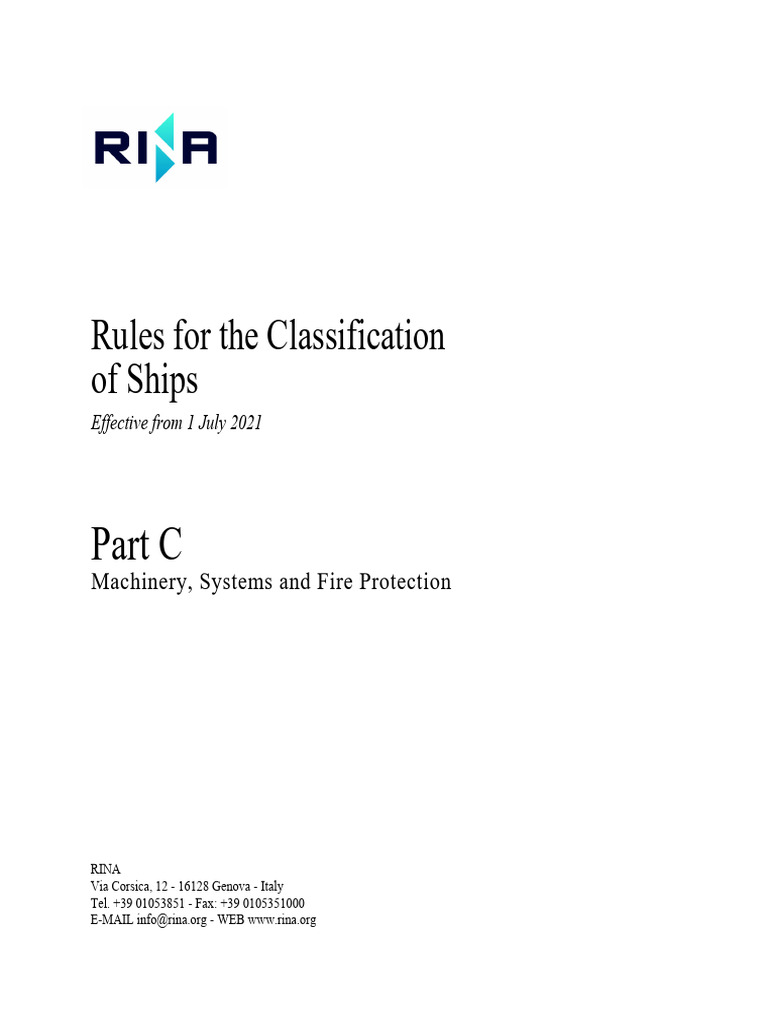 RINA

Rules for the Classification of Ships

Effective from 1 July 2021

Part C

Machinery, Systems and Fire Protection

RINA
Via Corsica, 12 - 16128 Genova - Italy
Tel. +39 01053851 - Fax: +39 0105351000
E-MAIL info@rina.org - WEB www.rina.org